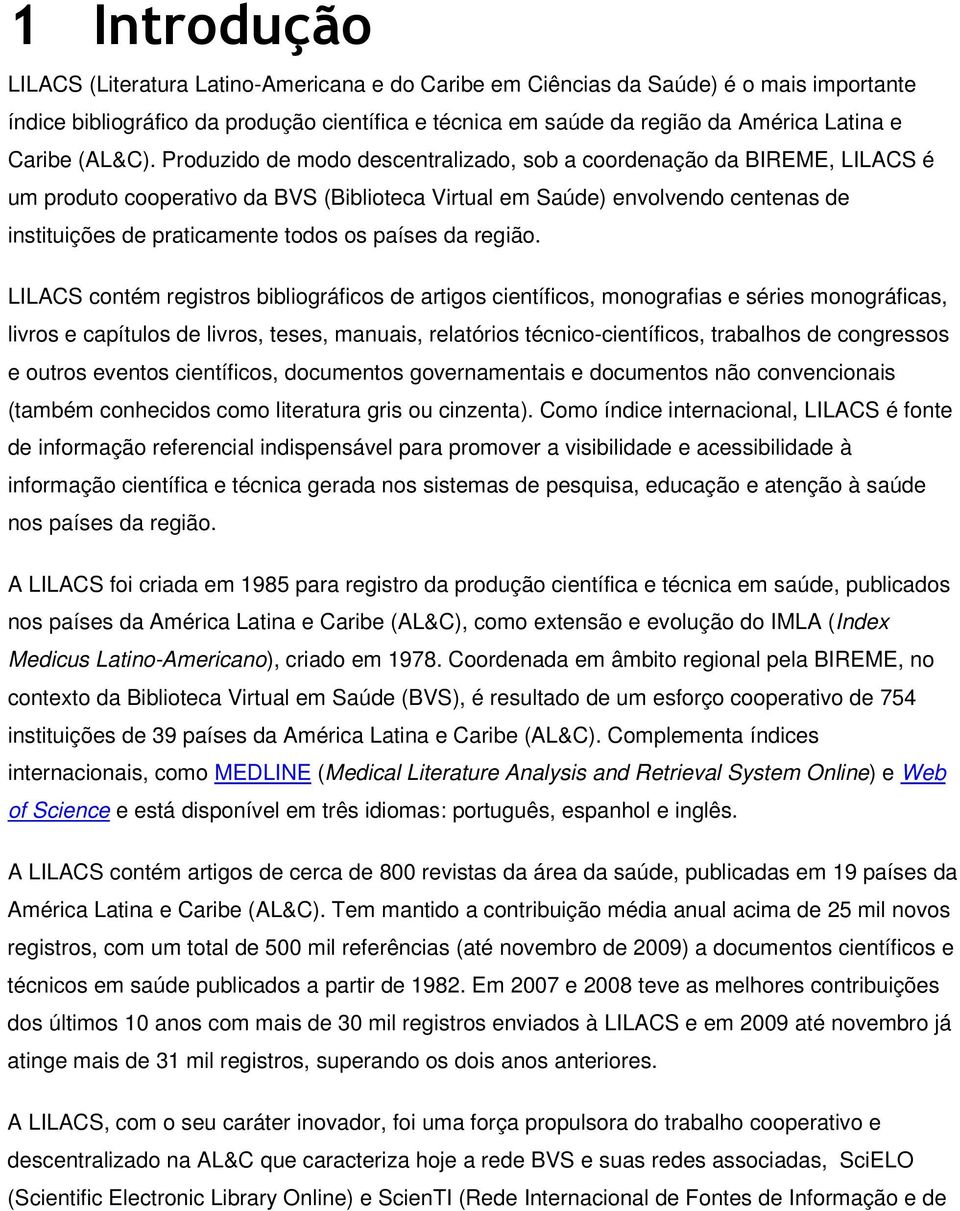 1 Introdução

LILACS (Literatura Latino-Americana e do Caribe em Ciências da Saúde) é o mais importante índice bibliográfico da produção científica e técnica em saúde da região da América Latina e Caribe (AL&C). Produzido de modo descentralizado, sob a coordenação da BIREME, LILACS é um produto cooperativo da BVS (Biblioteca Virtual em Saúde) envolvendo centenas de instituições de praticamente todos os países da região.

LILACS contém registros bibliográficos de artigos científicos, monografias e séries monográficas, livros e capítulos de livros, teses, manuais, relatórios técnico-científicos, trabalhos de congressos e outros eventos científicos, documentos governamentais e documentos não convencionais (também conhecidos como literatura gris ou cinzenta). Como índice internacional, LILACS é fonte de informação referencial indispensável para promover a visibilidade e acessibilidade à informação científica e técnica gerada nos sistemas de pesquisa, educação e atenção à saúde nos países da região.

A LILACS foi criada em 1985 para registro da produção científica e técnica em saúde, publicados nos países da América Latina e Caribe (AL&C), como extensão e evolução do IMLA (Index Medicus Latino-Americano), criado em 1978. Coordenada em âmbito regional pela BIREME, no contexto da Biblioteca Virtual em Saúde (BVS), é resultado de um esforço cooperativo de 754 instituições de 39 países da América Latina e Caribe (AL&C). Complementa índices internacionais, como MEDLINE (Medical Literature Analysis and Retrieval System Online) e Web of Science e está disponível em três idiomas: português, espanhol e inglês.

A LILACS contém artigos de cerca de 800 revistas da área da saúde, publicadas em 19 países da América Latina e Caribe (AL&C). Tem mantido a contribuição média anual acima de 25 mil novos registros, com um total de 500 mil referências (até novembro de 2009) a documentos científicos e técnicos em saúde publicados a partir de 1982. Em 2007 e 2008 teve as melhores contribuições dos últimos 10 anos com mais de 30 mil registros enviados à LILACS e em 2009 até novembro já atinge mais de 31 mil registros, superando os dois anos anteriores.

A LILACS, com o seu caráter inovador, foi uma força propulsora do trabalho cooperativo e descentralizado na AL&C que caracteriza hoje a rede BVS e suas redes associadas, SciELO (Scientific Electronic Library Online) e ScienTI (Rede Internacional de Fontes de Informação e de